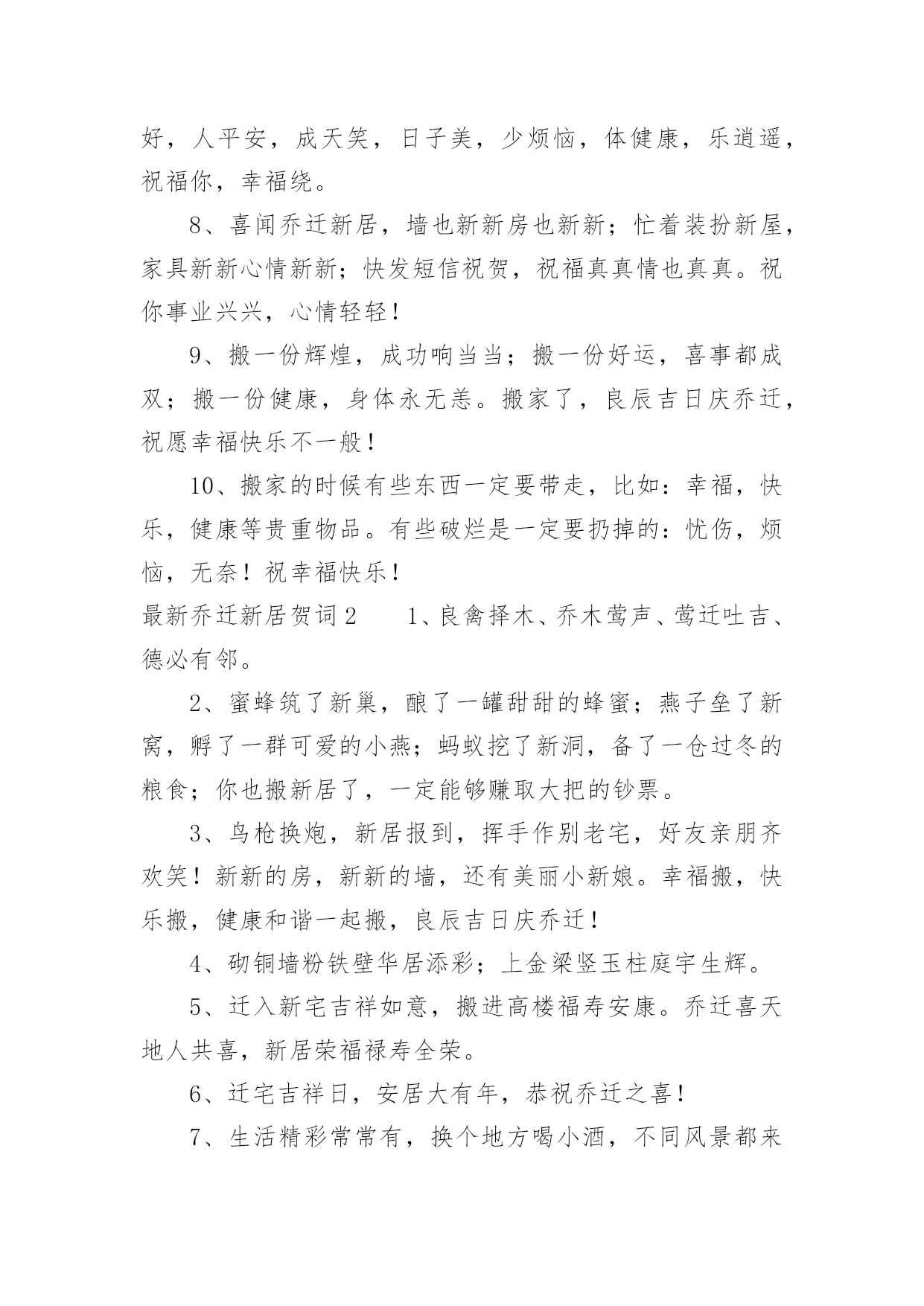 好，人平安，成天笑，日子美，少烦恼，体健康，乐逍遥，祝福你，幸福绕。

8、喜闻乔迁新居，墙也新新房也新新；忙着装扮新屋，家具新新心情新新；快发短信祝贺，祝福真真情也真真。祝你事业兴兴，心情轻轻！

9、搬一份辉煌，成功响当当；搬一份好运，喜事都成双；搬一份健康，身体永无恙。搬家了，良辰吉日庆乔迁，祝愿幸福快乐不一般！

10、搬家的时候有些东西一定要带走，比如：幸福，快乐，健康等贵重物品。有些破烂是一定要扔掉的：忧伤，烦恼，无奈！祝幸福快乐！

最新乔迁新居贺词2　　1、良禽择木、乔木莺声、莺迁吐吉、德必有邻。

2、蜜蜂筑了新巢，酿了一罐甜甜的蜂蜜；燕子垒了新窝，孵了一群可爱的小燕；蚂蚁挖了新洞，备了一仓过冬的粮食；你也搬新居了，一定能够赚取大把的钞票。

3、鸟枪换炮，新居报到，挥手作别老宅，好友亲朋齐欢笑！新新的房，新新的墙，还有美丽小新娘。幸福搬，快乐搬，健康和谐一起搬，良辰吉日庆乔迁！

4、砌铜墙粉铁壁华居添彩；上金梁竖玉柱庭宇生辉。

5、迁入新宅吉祥如意，搬进高楼福寿安康。乔迁喜天地人共喜，新居荣福禄寿全荣。

6、迁宅吉祥日，安居大有年，恭祝乔迁之喜！

7、生活精彩常常有，换个地方喝小酒，不同风景都来